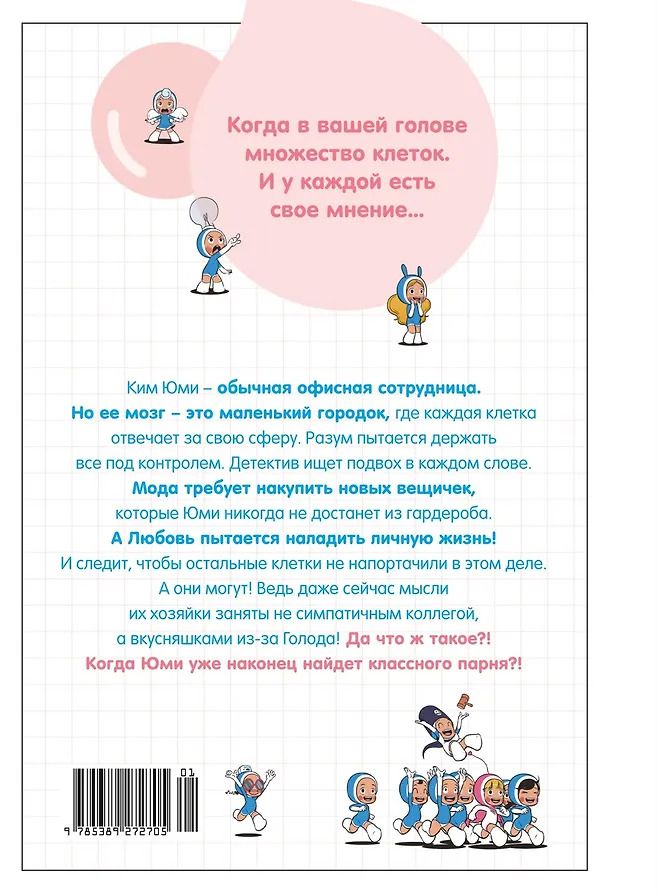 Когда в вашей голове множество клеток. И у каждой есть свое мнение...

Ким Юми – обычная офисная сотрудница. Но ее мозг – это маленький городок, где каждая клетка отвечает за свою сферу. Разум пытается держать все под контролем. Детектив ищет подвох в каждом слове. Мода требует накупить новых вещичек, которые Юми никогда не достанет из гардероба. А Любовь пытается наладить личную жизнь! И следит, чтобы остальные клетки не напортачили в этом деле. А они могут! Ведь даже сейчас мысли их хозяйки заняты не симпатичным коллегой, а вкусняшками из-за Голода! Да что ж такое?! Когда Юми уже наконец найдет классного парня?!

01

9 785389 272705